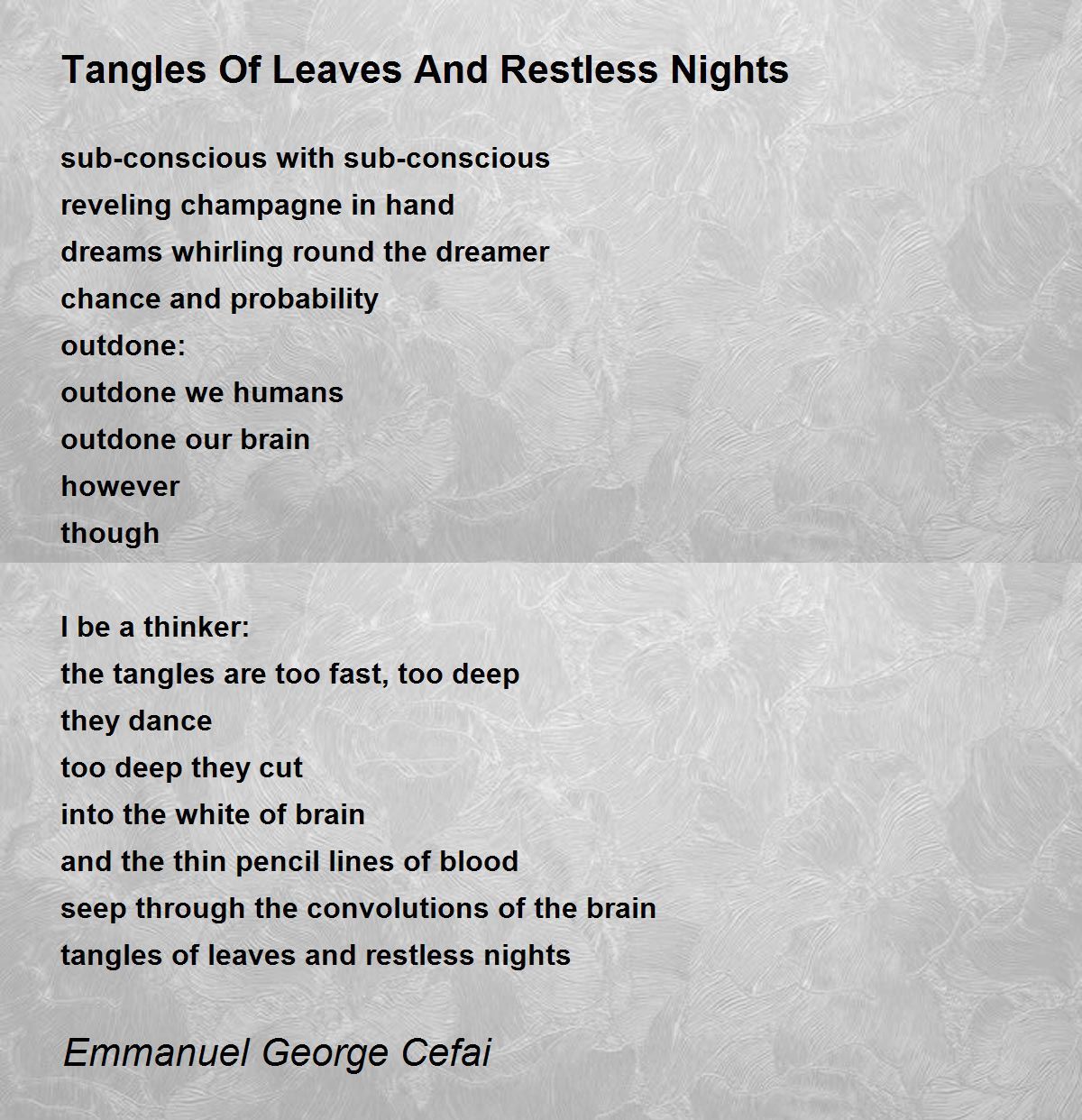 Tangles Of Leaves And Restless Nights

sub-conscious with sub-conscious
reveling champagne in hand
dreams whirling round the dreamer
chance and probability
outdone:
outdone we humans
outdone our brain
however
though

I be a thinker:
the tangles are too fast, too deep
they dance
too deep they cut
into the white of brain
and the thin pencil lines of blood
seep through the convolutions of the brain
tangles of leaves and restless nights

Emmanuel George Cefai